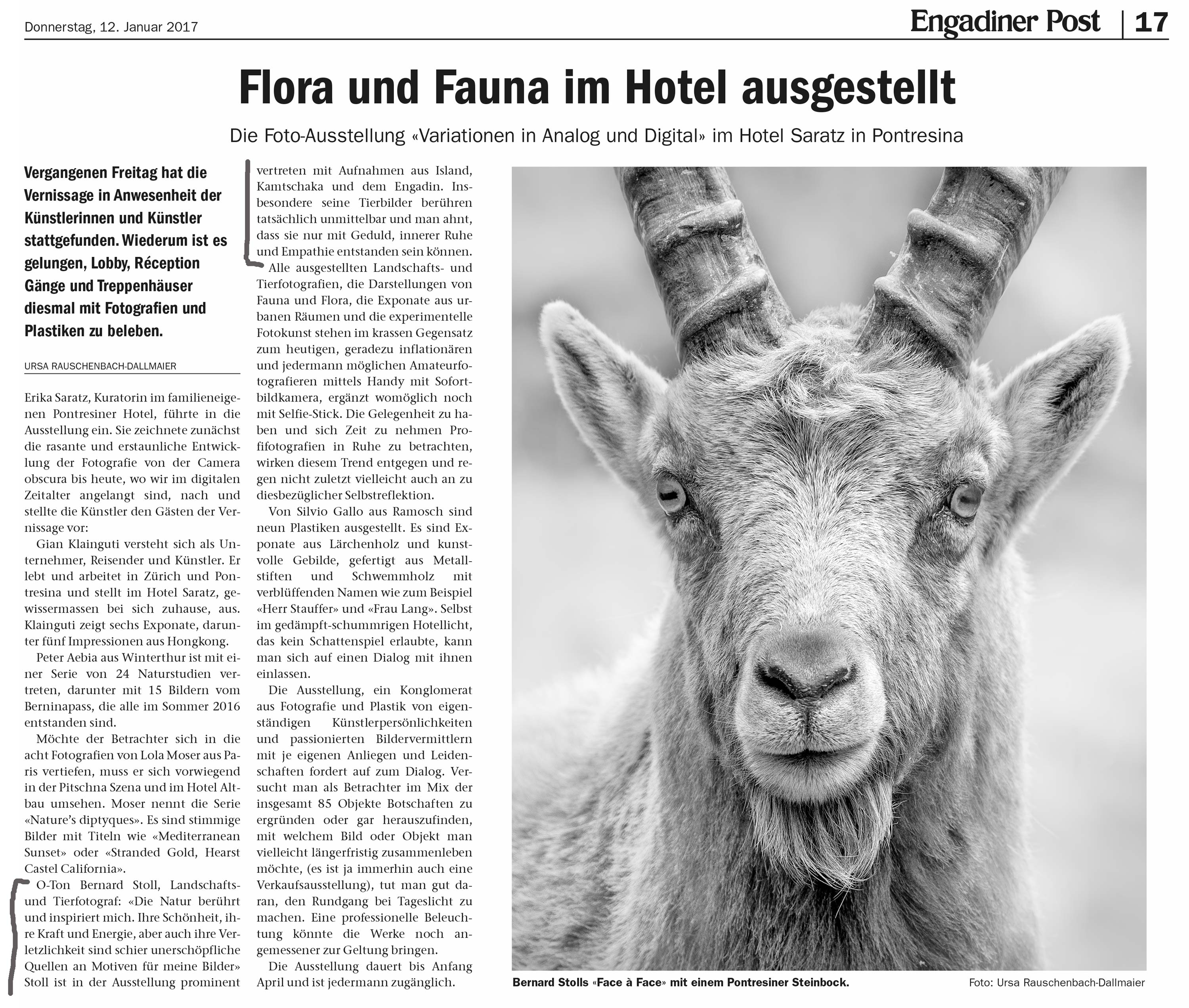 Donnerstag, 12. Januar 2017

Engadiner Post | 17

Flora und Fauna im Hotel ausgestellt

Die Foto-Ausstellung «Variationen in Analog und Digital» im Hotel Saratz in Pontresina

Vergangenen Freitag hat die Vernissage in Anwesenheit der Künstlerinnen und Künstler stattgefunden. Wiederum ist es gelungen, Lobby, Réception Gänge und Treppenhäuser diesmal mit Fotografien und Plastiken zu beleben.

URSA RAUSCHENBACH-DALLMAIER

Erika Saratz, Kuratorin im familieneigenen Pontresiner Hotel, führte in die Ausstellung ein. Sie zeichnete zunächst die rasante und erstaunliche Entwicklung der Fotografie von der Camera obscura bis heute, wo wir im digitalen Zeitalter angelangt sind, nach und stellte die Künstler den Gästen der Vernissage vor:

Gian Klainguti versteht sich als Unternehmer, Reisender und Künstler. Er lebt und arbeitet in Zürich und Pontresina und stellt im Hotel Saratz, gewissermassen bei sich zuhause, aus. Klainguti zeigt sechs Exponate, darunter fünf Impressionen aus Hongkong.

Peter Aebia aus Winterthur ist mit einer Serie von 24 Naturstudien vertreten, darunter mit 15 Bildern vom Berninapass, die alle im Sommer 2016 entstanden sind.

Möchte der Betrachter sich in die acht Fotografien von Lola Moser aus Paris vertiefen, muss er sich vorwiegend in der Pitschna Szena und im Hotel Altbau umsehen. Moser nennt die Serie «Nature's diptyques». Es sind stimmige Bilder mit Titeln wie «Mediterranean Sunset» oder «Stranded Gold, Hearst Castel California».

O-Ton Bernard Stoll, Landschafts- und Tierfotograf: «Die Natur berührt und inspiriert mich. Ihre Schönheit, ihre Kraft und Energie, aber auch ihre Verletzlichkeit sind schier unerschöpfliche Quellen an Motiven für meine Bilder» Stoll ist in der Ausstellung prominent vertreten mit Aufnahmen aus Island, Kamtschaka und dem Engadin. Insbesondere seine Tierbilder berühren tatsächlich unmittelbar und man ahnt, dass sie nur mit Geduld, innerer Ruhe und Empathie entstanden sein können.

Alle ausgestellten Landschafts- und Tierfotografien, die Darstellungen von Fauna und Flora, die Exponate aus urbanen Räumen und die experimentelle Fotokunst stehen im krassen Gegensatz zum heutigen, geradezu inflationären und jedermann möglichen Amateurfotografieren mittels Handy mit Sofortbildkamera, ergänzt womöglich noch mit Selfie-Stick. Die Gelegenheit zu haben und sich Zeit zu nehmen Profifotografien in Ruhe zu betrachten, wirken diesem Trend entgegen und regen nicht zuletzt vielleicht auch an zu diesbezüglicher Selbstreflektion.

Von Silvio Gallo aus Ramosch sind neun Plastiken ausgestellt. Es sind Exponate aus Lärchenholz und kunstvolle Gebilde, gefertigt aus Metallstiften und Schwemmholz mit verblüffenden Namen wie zum Beispiel «Herr Stauffer» und «Frau Lang». Selbst im gedämpft-schummrigen Hotellicht, das kein Schattenspiel erlaubte, kann man sich auf einen Dialog mit ihnen einlassen.

Die Ausstellung, ein Konglomerat aus Fotografie und Plastik von eigenständigen Künstlerpersönlichkeiten und passionierten Bildervermittlern mit je eigenen Anliegen und Leidenschaften fordert auf zum Dialog. Versucht man als Betrachter im Mix der insgesamt 85 Objekte Botschaften zu ergründen oder gar herauszufinden, mit welchem Bild oder Objekt man vielleicht längerfristig zusammenleben möchte, (es ist ja immerhin auch eine Verkaufsausstellung), tut man gut daran, den Rundgang bei Tageslicht zu machen. Eine professionelle Beleuchtung könnte die Werke noch angemessener zur Geltung bringen.

Die Ausstellung dauert bis Anfang April und ist jedermann zugänglich.

Bernard Stolls «Face à Face» mit einem Pontresiner Steinbock. Foto: Ursa Rauschenbach-Dallmaier